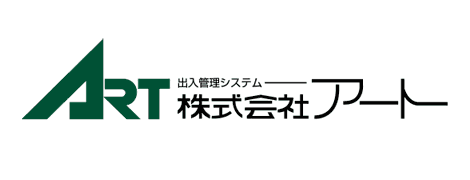 ART

出入管理システム

株式会社アート